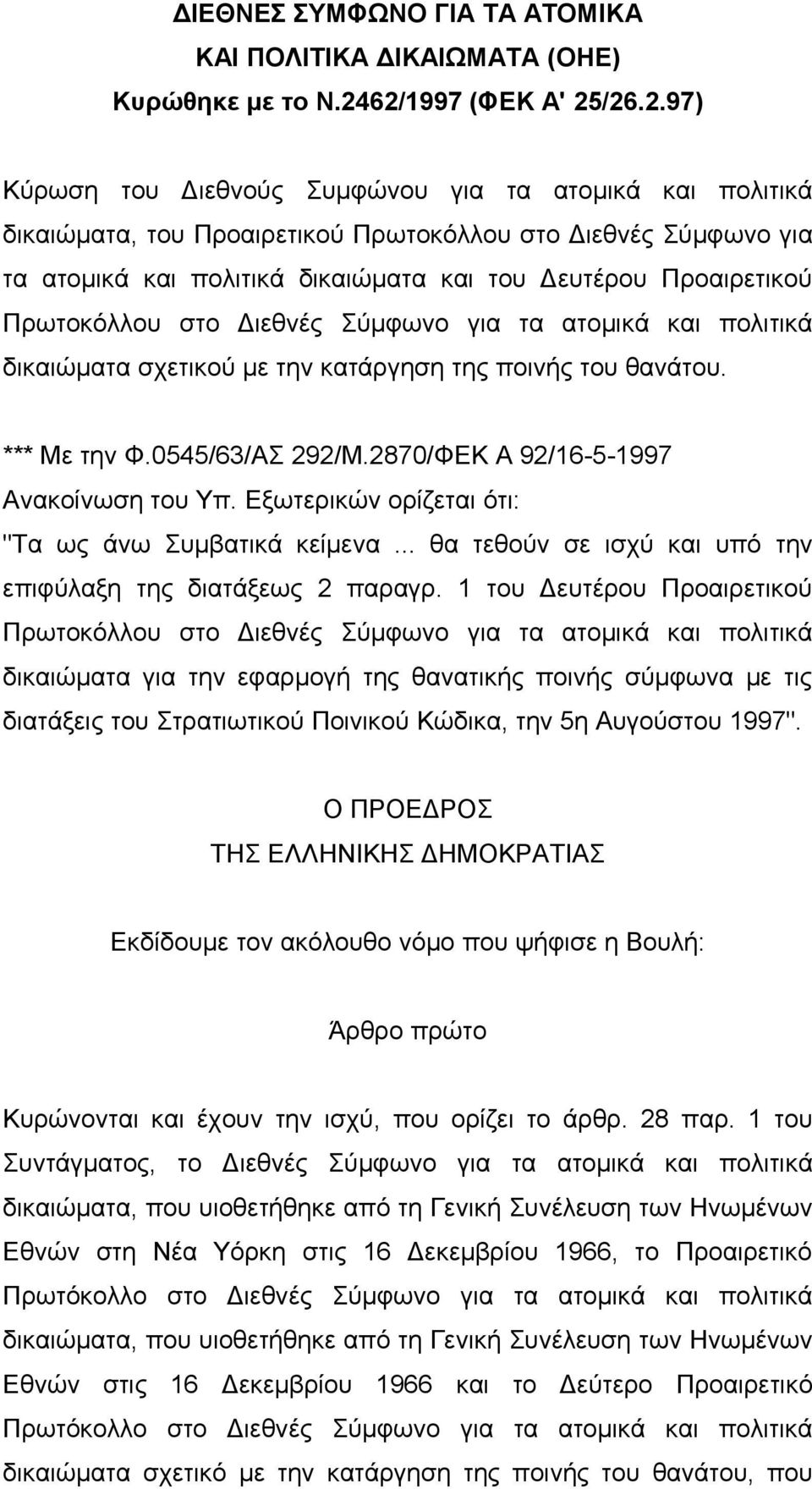 ΔΙΕΘΝΕΣ ΣΥΜΦΩΝΟ ΓΙΑ ΤΑ ΑΤΟΜΙΚΑ
ΚΑΙ ΠΟΛΙΤΙΚΑ ΔΙΚΑΙΩΜΑΤΑ (ΟΗΕ)
Κυρώθηκε με το Ν.2462/1997 (ΦΕΚ Α' 25/26.2.97)

Κύρωση του Διεθνούς Συμφώνου για τα ατομικά και πολιτικά δικαιώματα, του Προαιρετικού Πρωτοκόλλου στο Διεθνές Σύμφωνο για τα ατομικά και πολιτικά δικαιώματα και του Δευτέρου Προαιρετικού Πρωτοκόλλου στο Διεθνές Σύμφωνο για τα ατομικά και πολιτικά δικαιώματα σχετικού με την κατάργηση της ποινής του θανάτου.

*** Με την Φ.0545/63/ΑΣ 292/Μ.2870/ΦΕΚ Α 92/16-5-1997 Ανακοίνωση του Υπ. Εξωτερικών ορίζεται ότι:
"Τα ως άνω Συμβατικά κείμενα ... θα τεθούν σε ισχύ και υπό την επιφύλαξη της διατάξεως 2 παραγρ. 1 του Δευτέρου Προαιρετικού Πρωτοκόλλου στο Διεθνές Σύμφωνο για τα ατομικά και πολιτικά δικαιώματα για την εφαρμογή της θανατικής ποινής σύμφωνα με τις διατάξεις του Στρατιωτικού Ποινικού Κώδικα, την 5η Αυγούστου 1997".

Ο ΠΡΟΕΔΡΟΣ
ΤΗΣ ΕΛΛΗΝΙΚΗΣ ΔΗΜΟΚΡΑΤΙΑΣ

Εκδίδουμε τον ακόλουθο νόμο που ψήφισε η Βουλή:

Άρθρο πρώτο

Κυρώνονται και έχουν την ισχύ, που ορίζει το άρθρ. 28 παρ. 1 του Συντάγματος, το Διεθνές Σύμφωνο για τα ατομικά και πολιτικά δικαιώματα, που υιοθετήθηκε από τη Γενική Συνέλευση των Ηνωμένων Εθνών στη Νέα Υόρκη στις 16 Δεκεμβρίου 1966, το Προαιρετικό Πρωτόκολλο στο Διεθνές Σύμφωνο για τα ατομικά και πολιτικά δικαιώματα, που υιοθετήθηκε από τη Γενική Συνέλευση των Ηνωμένων Εθνών στις 16 Δεκεμβρίου 1966 και το Δεύτερο Προαιρετικό Πρωτόκολλο στο Διεθνές Σύμφωνο για τα ατομικά και πολιτικά δικαιώματα σχετικό με την κατάργηση της ποινής του θανάτου, που